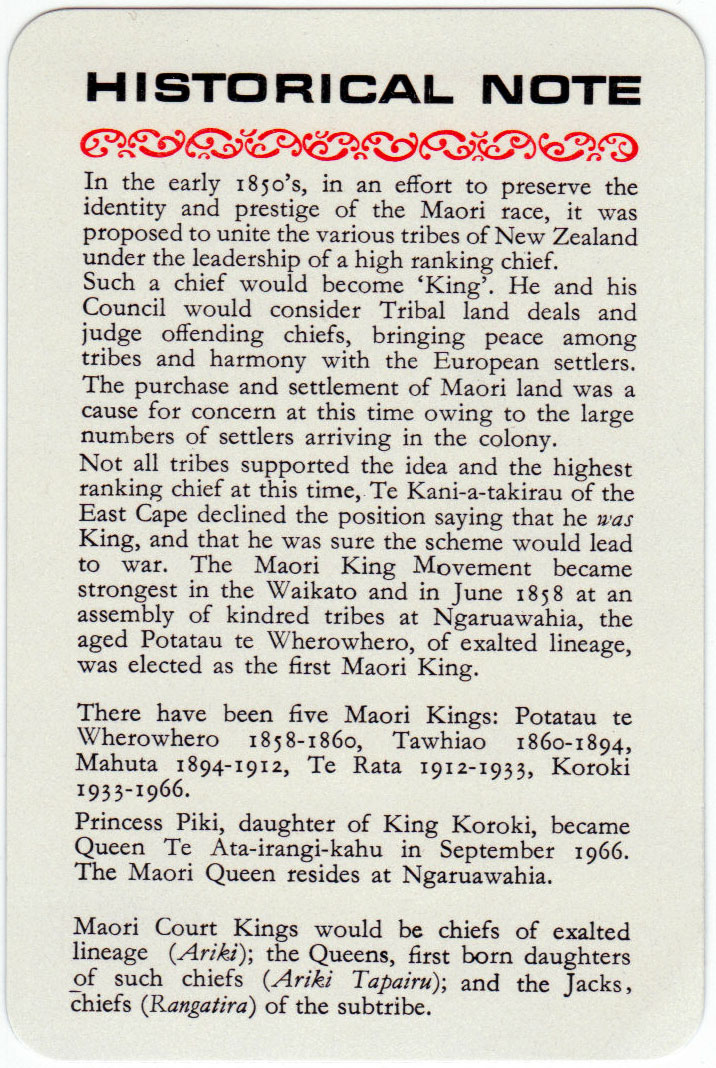 HISTORICAL NOTE

In the early 1850's, in an effort to preserve the identity and prestige of the Maori race, it was proposed to unite the various tribes of New Zealand under the leadership of a high ranking chief.
Such a chief would become 'King'. He and his Council would consider Tribal land deals and judge offending chiefs, bringing peace among tribes and harmony with the European settlers. The purchase and settlement of Maori land was a cause for concern at this time owing to the large numbers of settlers arriving in the colony.
Not all tribes supported the idea and the highest ranking chief at this time, Te Kani-a-takirau of the East Cape declined the position saying that he was King, and that he was sure the scheme would lead to war. The Maori King Movement became strongest in the Waikato and in June 1858 at an assembly of kindred tribes at Ngaruawahia, the aged Potatau te Wherowhero, of exalted lineage, was elected as the first Maori King.

There have been five Maori Kings: Potatau te Wherowhero 1858-1860, Tawhiao 1860-1894, Mahuta 1894-1912, Te Rata 1912-1933, Koroki 1933-1966.
Princess Piki, daughter of King Koroki, became Queen Te Ata-irangi-kahu in September 1966. The Maori Queen resides at Ngaruawahia.

Maori Court Kings would be chiefs of exalted lineage (Ariki); the Queens, first born daughters of such chiefs (Ariki Tapairu); and the Jacks, chiefs (Rangatira) of the subtribe.